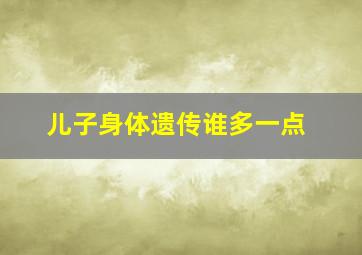 儿子身体遗传谁多一点